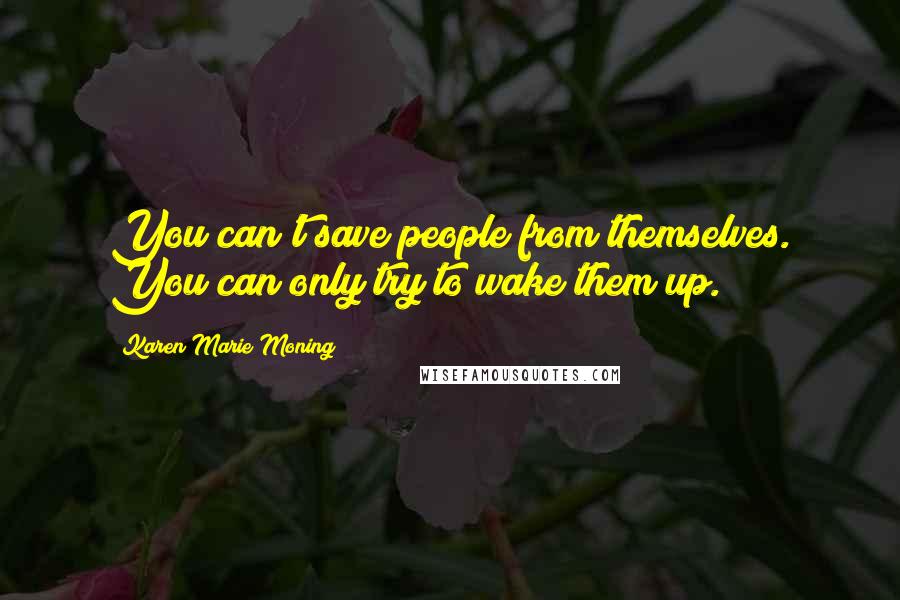 You can't save people from themselves. You can only try to wake them up.

Karen Marie Moning

WISEFAMOUSQUOTES.COM